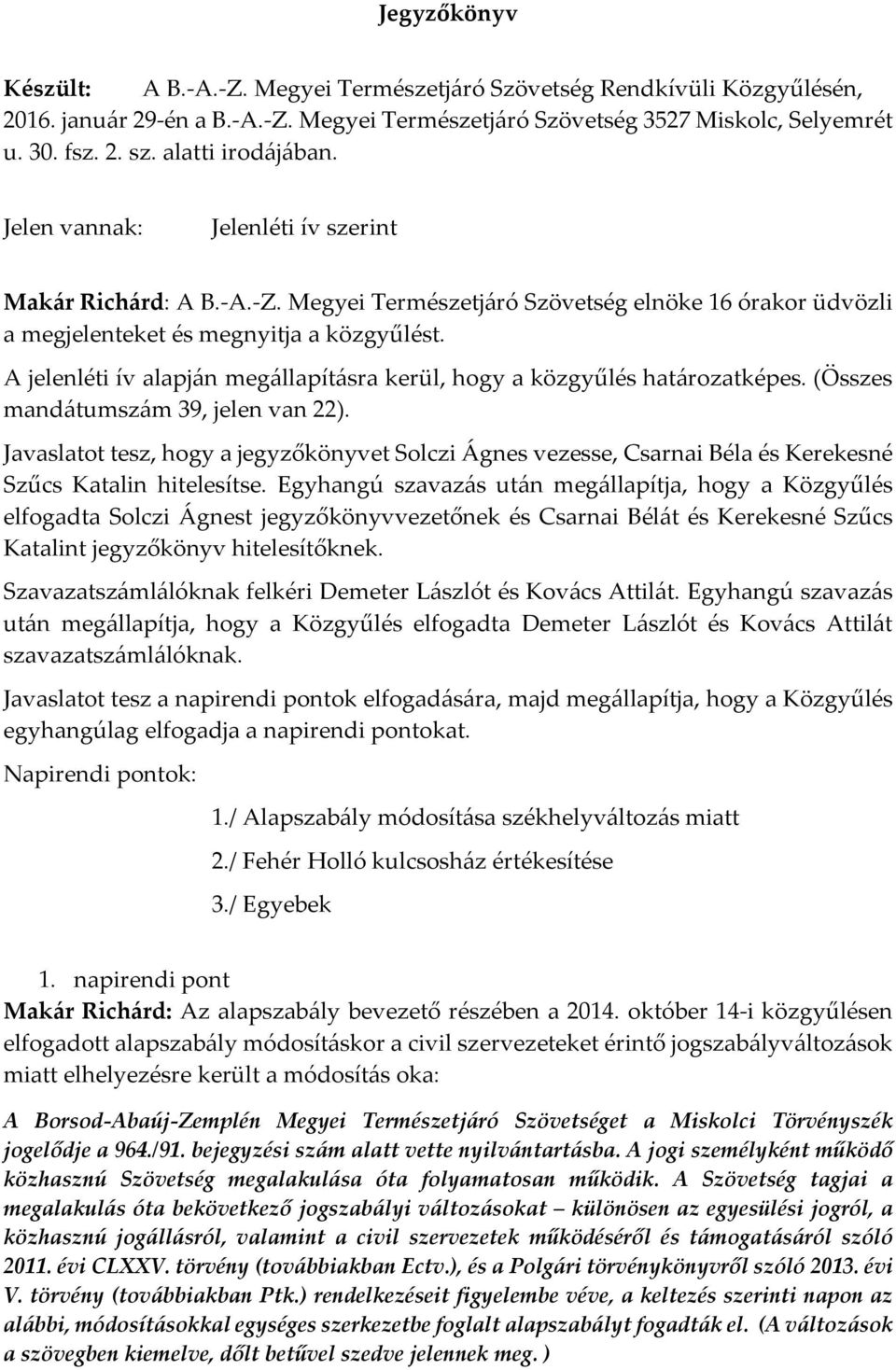 Jegyzőkönyv

Készült: A B.-A.-Z. Megyei Természetjáró Szövetség Rendkívüli Közgyűlésén, 2016. január 29-én a B.-A.-Z. Megyei Természetjáró Szövetség 3527 Miskolc, Selyemrét u. 30. fsz. 2. sz. alatti irodájában.

Jelen vannak: Jelenléti ív szerint

Makár Richárd: A B.-A.-Z. Megyei Természetjáró Szövetség elnöke 16 órakor üdvözli a megjelenteket és megnyitja a közgyűlést.

A jelenléti ív alapján megállapításra kerül, hogy a közgyűlés határozatképes. (Összes mandátumszám 39, jelen van 22).

Javaslatot tesz, hogy a jegyzőkönyvet Solczi Ágnes vezesse, Csarnai Béla és Kerekesné Szűcs Katalin hitelesítse. Egyhangú szavazás után megállapítja, hogy a Közgyűlés elfogadta Solczi Ágnest jegyzőkönyvvezetőnek és Csarnai Bélát és Kerekesné Szűcs Katalint jegyzőkönyv hitelesítőknek.

Szavazatszámlálóknak felkéri Demeter Lászlót és Kovács Attilát. Egyhangú szavazás után megállapítja, hogy a Közgyűlés elfogadta Demeter Lászlót és Kovács Attilát szavazatszámlálóknak.

Javaslatot tesz a napirendi pontok elfogadására, majd megállapítja, hogy a Közgyűlés egyhangúlag elfogadja a napirendi pontokat.

Napirendi pontok:

1./ Alapszabály módosítása székhelyváltozás miatt

2./ Fehér Holló kulcsosház értékesítése

3./ Egyebek

1. napirendi pont

Makár Richárd: Az alapszabály bevezető részében a 2014. október 14-i közgyűlésen elfogadott alapszabály módosításkor a civil szervezeteket érintő jogszabályváltozások miatt elhelyezésre került a módosítás oka:

A Borsod-Abaúj-Zemplén Megyei Természetjáró Szövetséget a Miskolci Törvényszék jogelődje a 964./91. bejegyzési szám alatt vette nyilvántartásba. A jogi személyként működő közhasznú Szövetség megalakulása óta folyamatosan működik. A Szövetség tagjai a megalakulás óta bekövetkező jogszabályi változásokat – különösen az egyesülési jogról, a közhasznú jogállásról, valamint a civil szervezetek működéséről és támogatásáról szóló 2011. évi CLXXV. törvény (továbbiakban Ectv.), és a Polgári törvénykönyvről szóló 2013. évi V. törvény (továbbiakban Ptk.) rendelkezéseit figyelembe véve, a keltezés szerinti napon az alábbi, módosításokkal egységes szerkezetbe foglalt alapszabályt fogadták el. (A változások a szövegben kiemelve, dőlt betűvel szedve jelennek meg. )